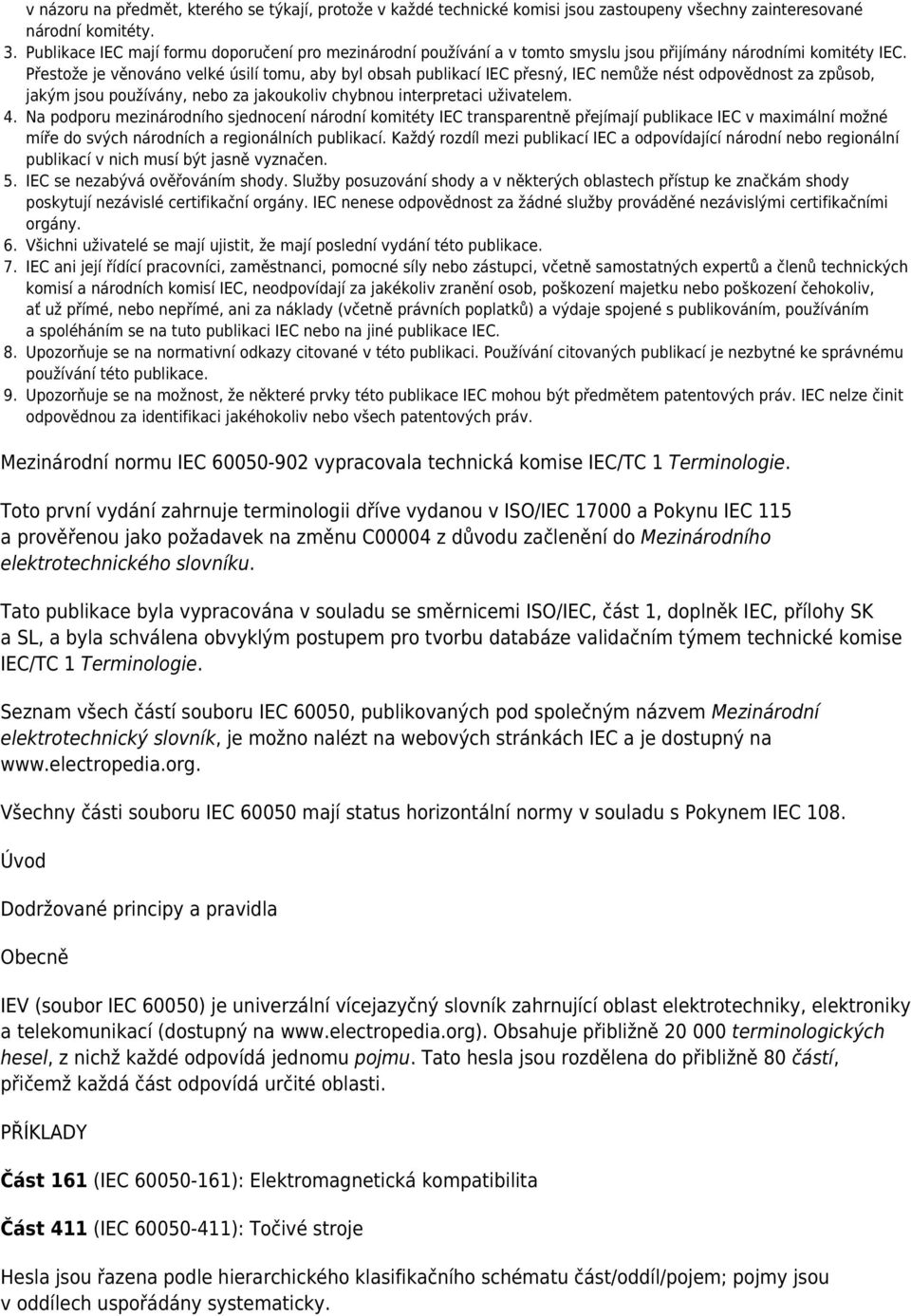 v názoru na předmět, kterého se týkají, protože v každé technické komisi jsou zastoupeny všechny zainteresované národní komitéty.
3. Publikace IEC mají formu doporučení pro mezinárodní používání a v tomto smyslu jsou přijímány národními komitéty IEC. Přestože je věnováno velké úsilí tomu, aby byl obsah publikací IEC přesný, IEC nemůže nést odpovědnost za způsob, jakým jsou používány, nebo za jakoukoliv chybnou interpretaci uživatelem.
4. Na podporu mezinárodního sjednocení národní komitéty IEC transparentně přejímají publikace IEC v maximální možné míře do svých národních a regionálních publikací. Každý rozdíl mezi publikací IEC a odpovídající národní nebo regionální publikací v nich musí být jasně vyznačen.
5. IEC se nezabývá ověřováním shody. Služby posuzování shody a v některých oblastech přístup ke značkám shody poskytují nezávislé certifikační orgány. IEC nenese odpovědnost za žádné služby prováděné nezávislými certifikačními orgány.
6. Všichni uživatelé se mají ujistit, že mají poslední vydání této publikace.
7. IEC ani její řídící pracovníci, zaměstnanci, pomocné síly nebo zástupci, včetně samostatných expertů a členů technických komisí a národních komisí IEC, neodpovídají za jakékoliv zranění osob, poškození majetku nebo poškození čehokoliv, ať už přímé, nebo nepřímé, ani za náklady (včetně právních poplatků) a výdaje spojené s publikováním, používáním a spoléháním se na tuto publikaci IEC nebo na jiné publikace IEC.
8. Upozorňuje se na normativní odkazy citované v této publikaci. Používání citovaných publikací je nezbytné ke správnému používání této publikace.
9. Upozorňuje se na možnost, že některé prvky této publikace IEC mohou být předmětem patentových práv. IEC nelze činit odpovědnou za identifikaci jakéhokoliv nebo všech patentových práv.

Mezinárodní normu IEC 60050-902 vypracovala technická komise IEC/TC 1 Terminologie.

Toto první vydání zahrnuje terminologii dříve vydanou v ISO/IEC 17000 a Pokynu IEC 115 a prověřenou jako požadavek na změnu C00004 z důvodu začlenění do Mezinárodního elektrotechnického slovníku.

Tato publikace byla vypracována v souladu se směrnicemi ISO/IEC, část 1, doplněk IEC, přílohy SK a SL, a byla schválena obvyklým postupem pro tvorbu databáze validačním týmem technické komise IEC/TC 1 Terminologie.

Seznam všech částí souboru IEC 60050, publikovaných pod společným názvem Mezinárodní elektrotechnický slovník, je možno nalézt na webových stránkách IEC a je dostupný na www.electropedia.org.

Všechny části souboru IEC 60050 mají status horizontální normy v souladu s Pokynem IEC 108.

Úvod

Dodržované principy a pravidla

Obecně

IEV (soubor IEC 60050) je univerzální vícejazyčný slovník zahrnující oblast elektrotechniky, elektroniky a telekomunikací (dostupný na www.electropedia.org). Obsahuje přibližně 20 000 terminologických hesel, z nichž každé odpovídá jednomu pojmu. Tato hesla jsou rozdělena do přibližně 80 částí, přičemž každá část odpovídá určité oblasti.

PŘÍKLADY

Část 161 (IEC 60050-161): Elektromagnetická kompatibilita

Část 411 (IEC 60050-411): Točivé stroje

Hesla jsou řazena podle hierarchického klasifikačního schématu část/oddíl/pojem; pojmy jsou v oddílech uspořádány systematicky.